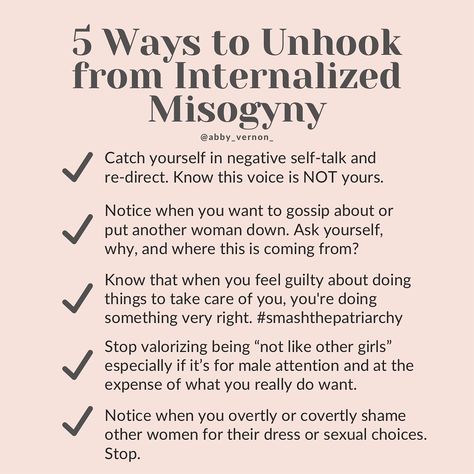 5 Ways to Unhook from Internalized Misogyny

@abby_vernon_

✓ Catch yourself in negative self-talk and re-direct. Know this voice is NOT yours.

✓ Notice when you want to gossip about or put another woman down. Ask yourself, why, and where this is coming from?

✓ Know that when you feel guilty about doing things to take care of you, you're doing something very right. #smashthepatriarchy

✓ Stop valorizing being “not like other girls” especially if it’s for male attention and at the expense of what you really do want.

✓ Notice when you overtly or covertly shame other women for their dress or sexual choices. Stop.